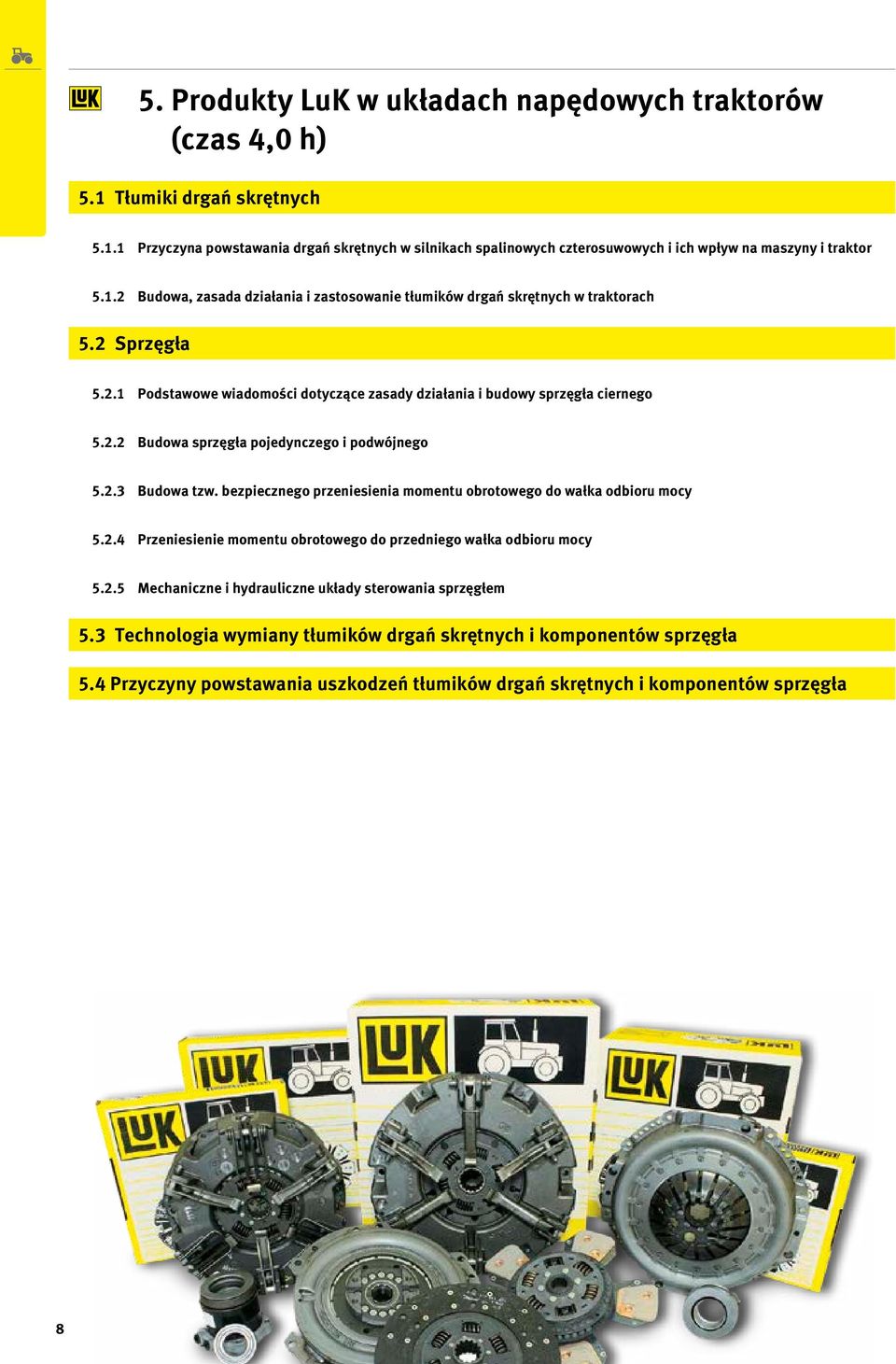 LuK

5. Produkty LuK w układach napędowych traktorów (czas 4,0 h)

5.1 Tłumiki drgań skrętnych

5.1.1 Przyczyna powstawania drgań skrętnych w silnikach spalinowych czterosuwowych i ich wpływ na maszyny i traktor

5.1.2 Budowa, zasada działania i zastosowanie tłumików drgań skrętnych w traktorach

5.2 Sprzęgła

5.2.1 Podstawowe wiadomości dotyczące zasady działania i budowy sprzęgła ciernego

5.2.2 Budowa sprzęgła pojedynczego i podwójnego

5.2.3 Budowa tzw. bezpiecznego przeniesienia momentu obrotowego do wałka odbioru mocy

5.2.4 Przeniesienie momentu obrotowego do przedniego wałka odbioru mocy

5.2.5 Mechaniczne i hydrauliczne układy sterowania sprzęgłem

5.3 Technologia wymiany tłumików drgań skrętnych i komponentów sprzęgła

5.4 Przyczyny powstawania uszkodzeń tłumików drgań skrętnych i komponentów sprzęgła

LuK LuK LuK LuK

8